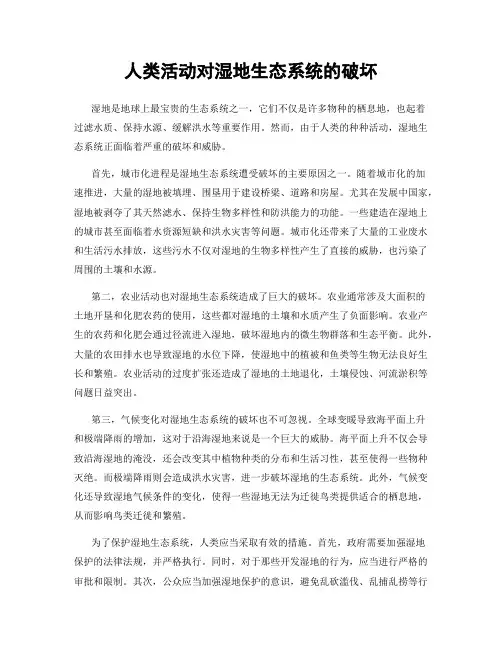 人类活动对湿地生态系统的破坏

湿地是地球上最宝贵的生态系统之一，它们不仅是许多物种的栖息地，也起着过滤水质、保持水源、缓解洪水等重要作用。然而，由于人类的种种活动，湿地生态系统正面临着严重的破坏和威胁。

首先，城市化进程是湿地生态系统遭受破坏的主要原因之一。随着城市化的加速推进，大量的湿地被填埋、围垦用于建设桥梁、道路和房屋。尤其在发展中国家，湿地被剥夺了其天然滤水、保持生物多样性和防洪能力的功能。一些建造在湿地上的城市甚至面临着水资源短缺和洪水灾害等问题。城市化还带来了大量的工业废水和生活污水排放，这些污水不仅对湿地的生物多样性产生了直接的威胁，也污染了周围的土壤和水源。

第二，农业活动也对湿地生态系统造成了巨大的破坏。农业通常涉及大面积的土地开垦和化肥农药的使用，这些都对湿地的土壤和水质产生了负面影响。农业产生的农药和化肥会通过径流进入湿地，破坏湿地内的微生物群落和生态平衡。此外，大量的农田排水也导致湿地的水位下降，使湿地中的植被和鱼类等生物无法良好生长和繁殖。农业活动的过度扩张还造成了湿地的土地退化，土壤侵蚀、河流淤积等问题日益突出。

第三，气候变化对湿地生态系统的破坏也不可忽视。全球变暖导致海平面上升和极端降雨的增加，这对于沿海湿地来说是一个巨大的威胁。海平面上升不仅会导致沿海湿地的淹没，还会改变其中植物种类的分布和生活习性，甚至使得一些物种灭绝。而极端降雨则会造成洪水灾害，进一步破坏湿地的生态系统。此外，气候变化还导致湿地气候条件的变化，使得一些湿地无法为迁徙鸟类提供适合的栖息地，从而影响鸟类迁徙和繁殖。

为了保护湿地生态系统，人类应当采取有效的措施。首先，政府需要加强湿地保护的法律法规，并严格执行。同时，对于那些开发湿地的行为，应当进行严格的审批和限制。其次，公众应当加强湿地保护的意识，避免乱砍滥伐、乱捕乱捞等行